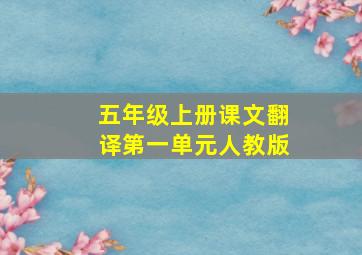 五年级上册课文翻译第一单元人教版